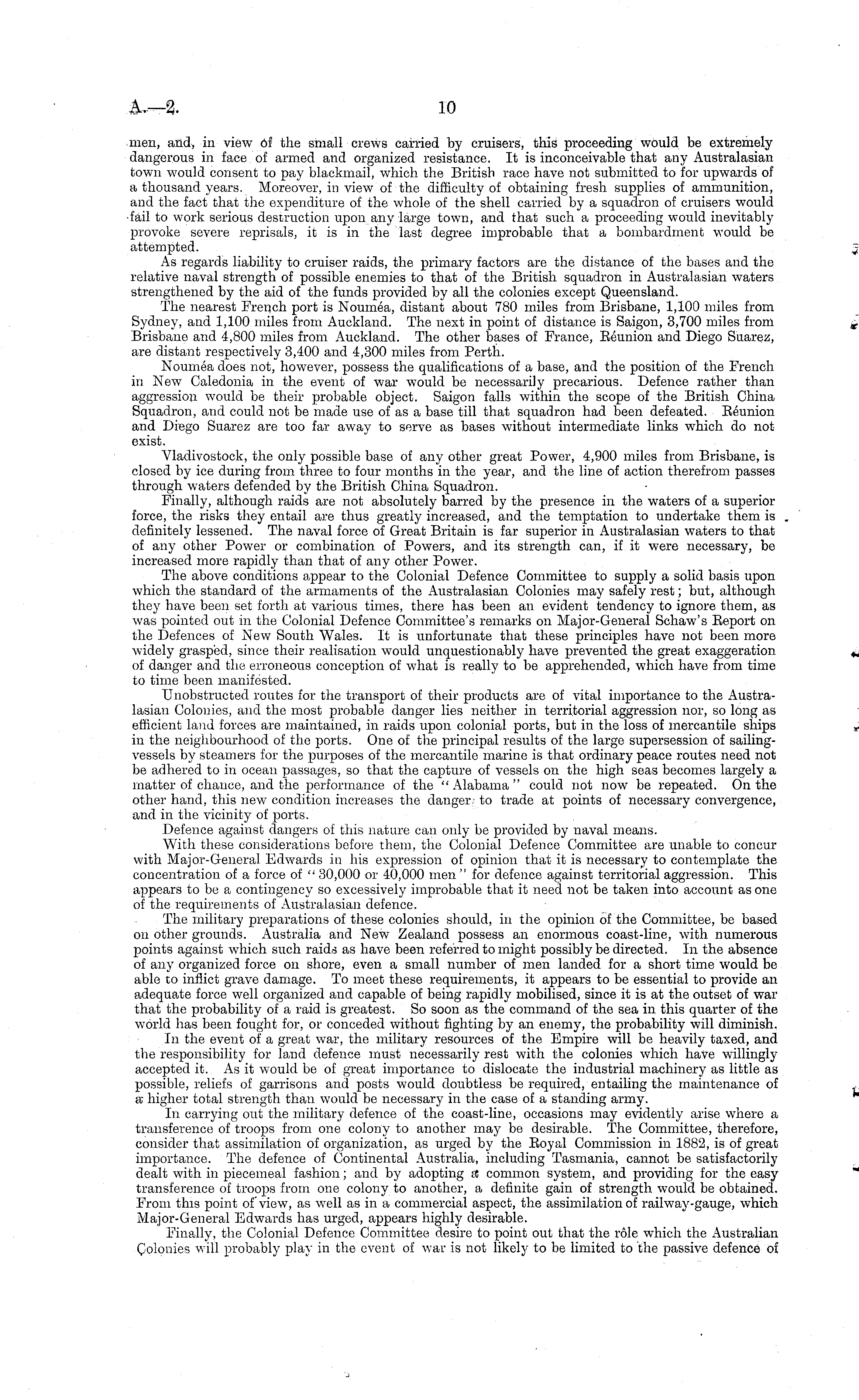 A.—2. 10

men, and, in view of the small crews carried by cruisers, this proceeding would be extremely dangerous in face of armed and organized resistance. It is inconceivable that any Australasian town would consent to pay blackmail, which the British race have not submitted to for upwards of a thousand years. Moreover, in view of the difficulty of obtaining fresh supplies of ammunition, and the fact that the expenditure of the whole of the shell carried by a squadron of cruisers would fail to work serious destruction upon any large town, and that such a proceeding would inevitably provoke severe reprisals, it is in the last degree improbable that a bombardment would be attempted.

As regards liability to cruiser raids, the primary factors are the distance of the bases and the relative naval strength of possible enemies to that of the British squadron in Australasian waters strengthened by the aid of the funds provided by all the colonies except Queensland.

The nearest French port is Nouméa, distant about 780 miles from Brisbane, 1,100 miles from Sydney, and 1,100 miles from Auckland. The next in point of distance is Saigon, 3,700 miles from Brisbane and 4,800 miles from Auckland. The other bases of France, Réunion and Diego Suarez, are distant respectively 3,400 and 4,300 miles from Perth.

Nouméa does not, however, possess the qualifications of a base, and the position of the French in New Caledonia in the event of war would be necessarily precarious. Defence rather than aggression would be their probable object. Saigon falls within the scope of the British China Squadron, and could not be made use of as a base till that squadron had been defeated. Réunion and Diego Suarez are too far away to serve as bases without intermediate links which do not exist.

Vladivostock, the only possible base of any other great Power, 4,900 miles from Brisbane, is closed by ice during from three to four months in the year, and the line of action therefrom passes through waters defended by the British China Squadron.

Finally, although raids are not absolutely barred by the presence in the waters of a superior force, the risks they entail are thus greatly increased, and the temptation to undertake them is definitely lessened. The naval force of Great Britain is far superior in Australasian waters to that of any other Power or combination of Powers, and its strength can, if it were necessary, be increased more rapidly than that of any other Power.

The above conditions appear to the Colonial Defence Committee to supply a solid basis upon which the standard of the armaments of the Australasian Colonies may safely rest; but, although they have been set forth at various times, there has been an evident tendency to ignore them, as was pointed out in the Colonial Defence Committee's remarks on Major-General Schaw's Report on the Defences of New South Wales. It is unfortunate that these principles have not been more widely grasped, since their realisation would unquestionably have prevented the great exaggeration of danger and the erroneous conception of what is really to be apprehended, which have from time to time been manifested.

Unobstructed routes for the transport of their products are of vital importance to the Australasian Colonies, and the most probable danger lies neither in territorial aggression nor, so long as efficient land forces are maintained, in raids upon colonial ports, but in the loss of mercantile ships in the neighbourhood of the ports. One of the principal results of the large supersession of sailing-vessels by steamers for the purposes of the mercantile marine is that ordinary peace routes need not be adhered to in ocean passages, so that the capture of vessels on the high seas becomes largely a matter of chance, and the performance of the "Alabama" could not now be repeated. On the other hand, this new condition increases the danger to trade at points of necessary convergence, and in the vicinity of ports.

Defence against dangers of this nature can only be provided by naval means.

With these considerations before them, the Colonial Defence Committee are unable to concur with Major-General Edwards in his expression of opinion that it is necessary to contemplate the concentration of a force of "30,000 or 40,000 men" for defence against territorial aggression. This appears to be a contingency so excessively improbable that it need not be taken into account as one of the requirements of Australasian defence.

The military preparations of these colonies should, in the opinion of the Committee, be based on other grounds. Australia and New Zealand possess an enormous coast-line, with numerous points against which such raids as have been referred to might possibly be directed. In the absence of any organized force on shore, even a small number of men landed for a short time would be able to inflict grave damage. To meet these requirements, it appears to be essential to provide an adequate force well organized and capable of being rapidly mobilised, since it is at the outset of war that the probability of a raid is greatest. So soon as the command of the sea in this quarter of the world has been fought for, or conceded without fighting by an enemy, the probability will diminish.

In the event of a great war, the military resources of the Empire will be heavily taxed, and the responsibility for land defence must necessarily rest with the colonies which have willingly accepted it. As it would be of great importance to dislocate the industrial machinery as little as possible, reliefs of garrisons and posts would doubtless be required, entailing the maintenance of a higher total strength than would be necessary in the case of a standing army.

In carrying out the military defence of the coast-line, occasions may evidently arise where a transference of troops from one colony to another may be desirable. The Committee, therefore, consider that assimilation of organization, as urged by the Royal Commission in 1882, is of great importance. The defence of Continental Australia, including Tasmania, cannot be satisfactorily dealt with in piecemeal fashion; and by adopting a common system, and providing for the easy transference of troops from one colony to another, a definite gain of strength would be obtained. From this point of view, as well as in a commercial aspect, the assimilation of railway-gauge, which Major-General Edwards has urged, appears highly desirable.

Finally, the Colonial Defence Committee desire to point out that the rôle which the Australian Colonies will probably play in the event of war is not likely to be limited to the passive defence of